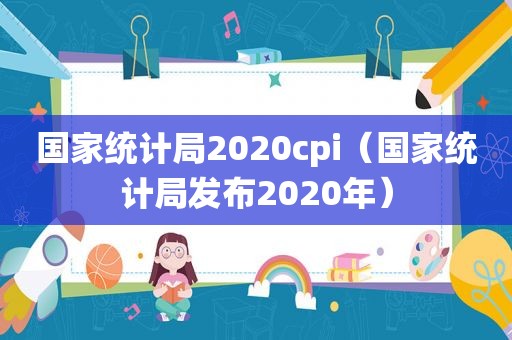 国家统计局2020cpi（国家统计局发布2020年）